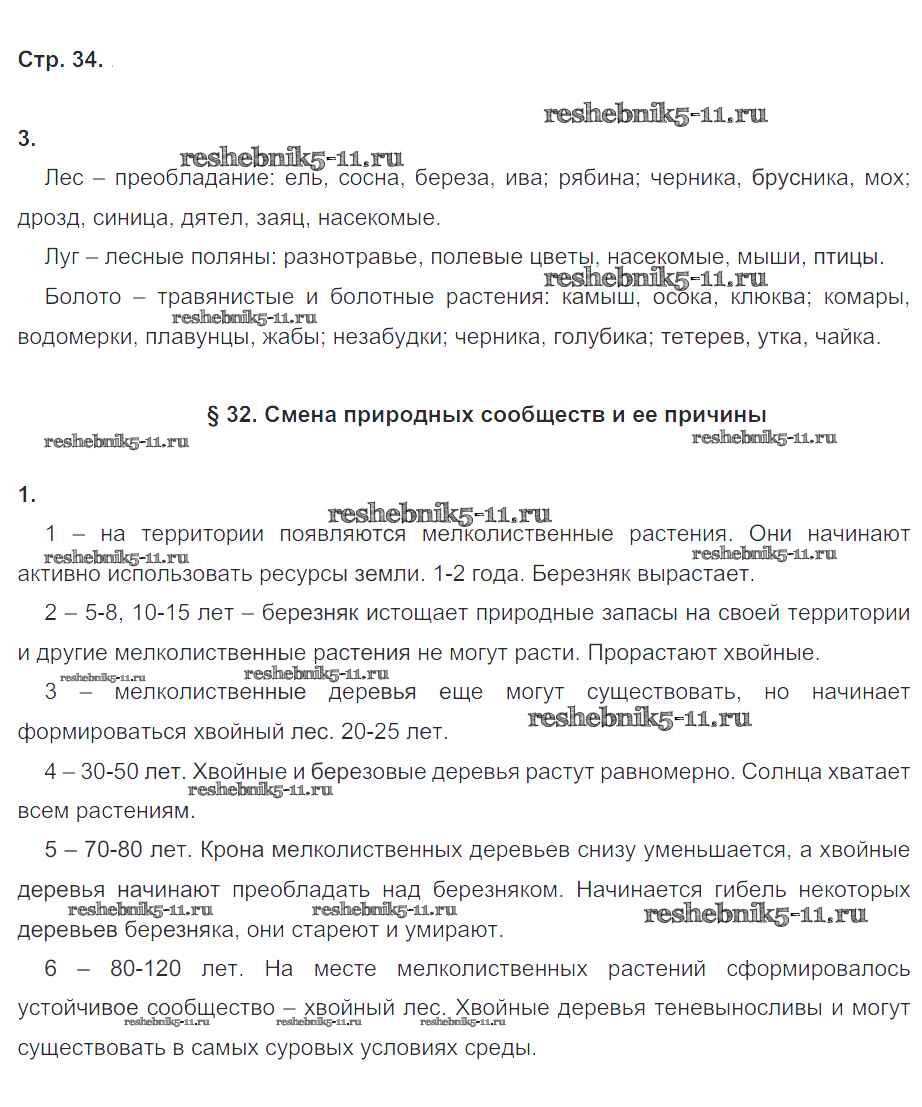 Стр. 34.

reshebnik5-11.ru

3.

reshebnik5-11.ru

Лес – преобладание: ель, сосна, береза, ива; рябина; черника, брусника, мох; дрозд, синица, дятел, заяц, насекомые.

Луг – лесные поляны: разнотравье, полевые цветы, насекомые, мыши, птицы.

reshebnik5-11.ru

Болото – травянистые и болотные растения: камыш, осока, клюква; комары, водомерки, плавунцы, жабы; незабудки; черника, голубика; тетерев, утка, чайка.

reshebnik5-11.ru

§ 32. Смена природных сообществ и ее причины

reshebnik5-11.ru reshebnik5-11.ru

1.

reshebnik5-11.ru

1 – на территории появляются мелколиственные растения. Они начинают активно использовать ресурсы земли. 1-2 года. Березняк вырастает.

reshebnik5-11.ru reshebnik5-11.ru

2 – 5-8, 10-15 лет – березняк истощает природные запасы на своей территории и другие мелколиственные растения не могут расти. Прорастают хвойные.

reshebnik5-11.ru reshebnik5-11.ru

3 – мелколиственные деревья еще могут существовать, но начинает формироваться хвойный лес. 20-25 лет.

reshebnik5-11.ru

4 – 30-50 лет. Хвойные и березовые деревья растут равномерно. Солнца хватает всем растениям.

reshebnik5-11.ru

5 – 70-80 лет. Крона мелколиственных деревьев снизу уменьшается, а хвойные деревья начинают преобладать над березняком. Начинается гибель некоторых деревьев березняка, они стареют и умирают.

reshebnik5-11.ru reshebnik5-11.ru reshebnik5-11.ru

6 – 80-120 лет. На месте мелколиственных растений сформировалось устойчивое сообщество – хвойный лес. Хвойные деревья теневыносливы и могут существовать в самых суровых условиях среды.

reshebnik5-11.ru reshebnik5-11.ru reshebnik5-11.ru